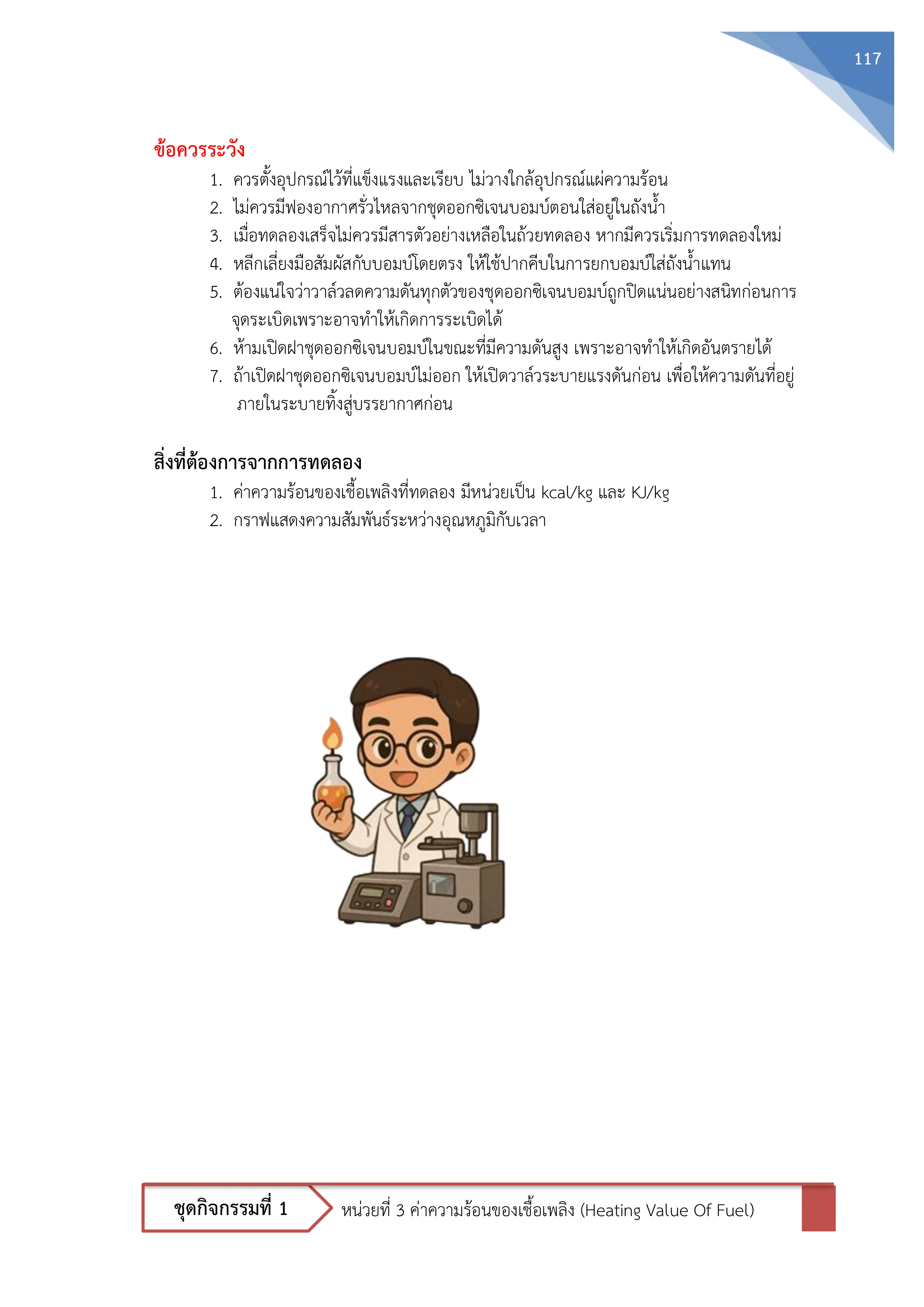 117

ข้อควรระวัง

1. ควรตั้งอุปกรณ์ไว้ที่แข็งแรงและเรียบ ไม่วางใกล้อุปกรณ์แผ่ความร้อน
2. ไม่ควรมีฟองอากาศรั่วไหลจากชุดออกซิเจนบอมบ์ตอนใส่อยู่ในถังน้ำ
3. เมื่อทดลองเสร็จไม่ควรมีสารตัวอย่างเหลือในถ้วยทดลอง หากมีควรเริ่มการทดลองใหม่
4. หลีกเลี่ยงมือสัมผัสกับบอมบ์โดยตรง ให้ใช้ปากคีบในการยกบอมบ์ใส่ถังน้ำแทน
5. ต้องแน่ใจว่าวาล์วลดความดันทุกตัวของชุดออกซิเจนบอมบ์ถูกปิดแน่นอย่างสนิทก่อนการจุดระเบิดเพราะอาจทำให้เกิดการระเบิดได้
6. ห้ามเปิดฝาชุดออกซิเจนบอมบ์ในขณะที่มีความดันสูง เพราะอาจทำให้เกิดอันตรายได้
7. ถ้าเปิดฝาชุดออกซิเจนบอมบ์ไม่ออก ให้เปิดวาล์วระบายแรงดันก่อน เพื่อให้ความดันที่อยู่ภายในระบายทิ้งสู่บรรยากาศก่อน

สิ่งที่ต้องการจากการทดลอง

1. ค่าความร้อนของเชื้อเพลิงที่ทดลอง มีหน่วยเป็น kcal/kg และ KJ/kg
2. กราฟแสดงความสัมพันธ์ระหว่างอุณหภูมิกับเวลา

ชุดกิจกรรมที่ 1 หน่วยที่ 3 ค่าความร้อนของเชื้อเพลิง (Heating Value Of Fuel)